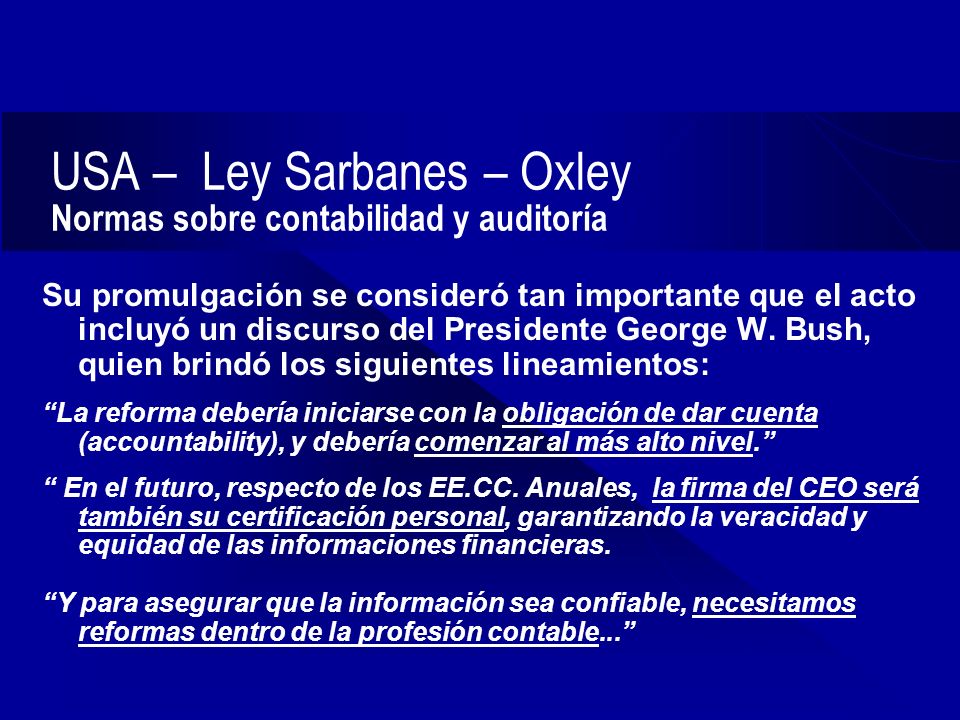 USA – Ley Sarbanes – Oxley
Normas sobre contabilidad y auditoría

Su promulgación se consideró tan importante que el acto incluyó un discurso del Presidente George W. Bush, quien brindó los siguientes lineamientos:

“La reforma debería iniciarse con la obligación de dar cuenta (accountability), y debería comenzar al más alto nivel.”

“ En el futuro, respecto de los EE.CC. Anuales, la firma del CEO será también su certificación personal, garantizando la veracidad y equidad de las informaciones financieras.

“Y para asegurar que la información sea confiable, necesitamos reformas dentro de la profesión contable...”